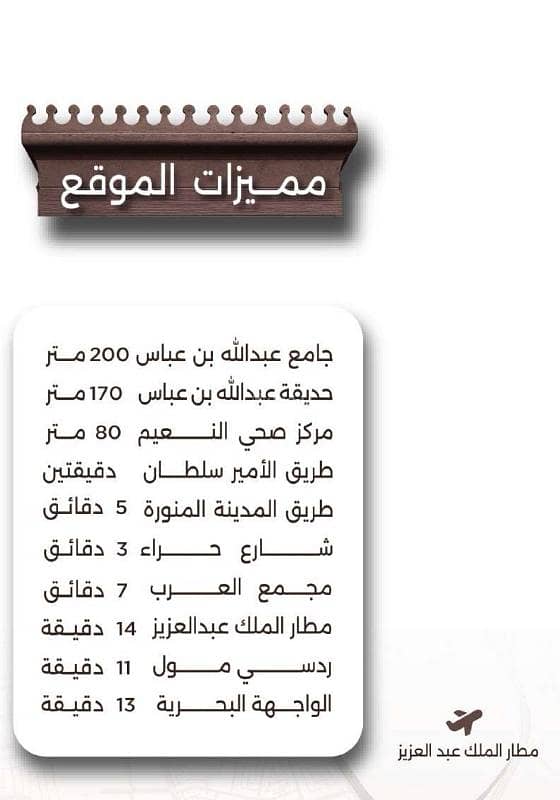 مميزات الموقع

جامع عبدالله بن عباس 200 متر
حديقة عبدالله بن عباس 170 متر
مركز صحي النعيم 80 متر
طريق الأمير سلطان دقيقتين
طريق المدينة المنورة 5 دقائق
شارع حراء 3 دقائق
مجمع العرب 7 دقائق
مطار الملك عبدالعزيز 14 دقيقة
ردسي مول 11 دقيقة
الواجهة البحرية 13 دقيقة

مطار الملك عبد العزيز